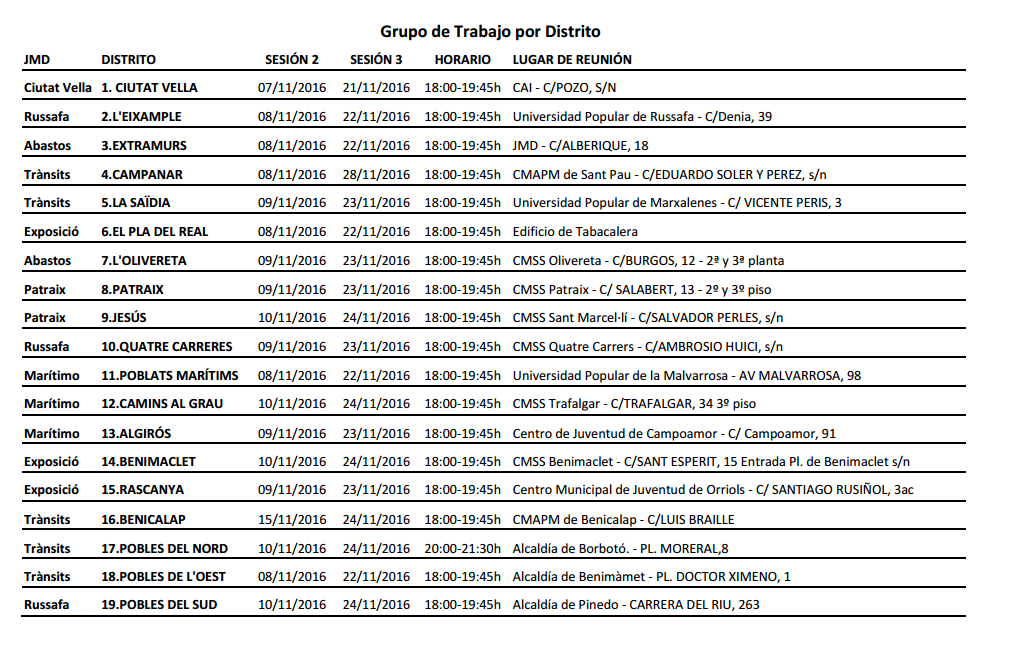 Grupo de Trabajo por Distrito

| JMD | DISTRITO | SESIÓN 2 | SESIÓN 3 | HORARIO | LUGAR DE REUNIÓN |
|---|---|---|---|---|---|
| Ciutat Vella | 1. CIUTAT VELLA | 07/11/2016 | 21/11/2016 | 18:00-19:45h | CAI - C/POZO, S/N |
| Russafa | 2.L'EIXAMPLE | 08/11/2016 | 22/11/2016 | 18:00-19:45h | Universidad Popular de Russafa - C/Denia, 39 |
| Abastos | 3.EXTRAMURS | 08/11/2016 | 22/11/2016 | 18:00-19:45h | JMD - C/ALBERIQUE, 18 |
| Trànsits | 4.CAMPANAR | 08/11/2016 | 28/11/2016 | 18:00-19:45h | CMAPM de Sant Pau - C/EDUARDO SOLER Y PEREZ, s/n |
| Trànsits | 5.LA SAÏDIA | 09/11/2016 | 23/11/2016 | 18:00-19:45h | Universidad Popular de Marxalenes - C/ VICENTE PERIS, 3 |
| Exposició | 6.EL PLA DEL REAL | 08/11/2016 | 22/11/2016 | 18:00-19:45h | Edificio de Tabacalera |
| Abastos | 7.L'OLIVERETA | 09/11/2016 | 23/11/2016 | 18:00-19:45h | CMSS Olivereta - C/BURGOS, 12 - 2ª y 3ª planta |
| Patraix | 8.PATRAIX | 09/11/2016 | 23/11/2016 | 18:00-19:45h | CMSS Patraix - C/ SALABERT, 13 - 2º y 3º piso |
| Patraix | 9.JESÚS | 10/11/2016 | 24/11/2016 | 18:00-19:45h | CMSS Sant Marcel·lí - C/SALVADOR PERLES, s/n |
| Russafa | 10.QUATRE CARRERES | 09/11/2016 | 23/11/2016 | 18:00-19:45h | CMSS Quatre Carrers - C/AMBROSIO HUICI, s/n |
| Marítimo | 11.POBLATS MARÍTIMS | 08/11/2016 | 22/11/2016 | 18:00-19:45h | Universidad Popular de la Malvarrosa - AV MALVARROSA, 98 |
| Marítimo | 12.CAMINS AL GRAU | 10/11/2016 | 24/11/2016 | 18:00-19:45h | CMSS Trafalgar - C/TRAFALGAR, 34 3º piso |
| Marítimo | 13.ALGIRÓS | 09/11/2016 | 23/11/2016 | 18:00-19:45h | Centro de Juventud de Campoamor - C/ Campoamor, 91 |
| Exposició | 14.BENIMACLET | 10/11/2016 | 24/11/2016 | 18:00-19:45h | CMSS Benimaclet - C/SANT ESPERIT, 15 Entrada Pl. de Benimaclet s/n |
| Exposició | 15.RASCANYA | 09/11/2016 | 23/11/2016 | 18:00-19:45h | Centro Municipal de Juventud de Orriols - C/ SANTIAGO RUSIÑOL, 3ac |
| Trànsits | 16.BENICALAP | 15/11/2016 | 24/11/2016 | 18:00-19:45h | CMAPM de Benicalap - C/LUIS BRAILLE |
| Trànsits | 17.POBLES DEL NORD | 10/11/2016 | 24/11/2016 | 20:00-21:30h | Alcaldía de Borbotó. - PL. MORERAL,8 |
| Trànsits | 18.POBLES DE L'OEST | 08/11/2016 | 22/11/2016 | 18:00-19:45h | Alcaldía de Benimàmet - PL. DOCTOR XIMENO, 1 |
| Russafa | 19.POBLES DEL SUD | 10/11/2016 | 24/11/2016 | 18:00-19:45h | Alcaldía de Pinedo - CARRERA DEL RIU, 263 |